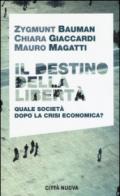 ZYGMUNT BAUMAN
CHIARA GIACCARDI
MAURO MAGATTI

IL DESTINO DELLA LIBERTÀ

QUALE SOCIETÀ
DOPO LA CRISI ECONOMICA?

CITTÀ NUOVA